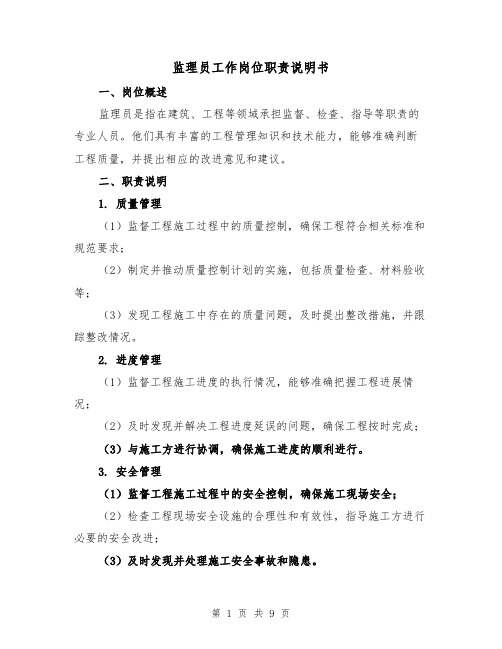 监理员工作岗位职责说明书

一、岗位概述

监理员是指在建筑、工程等领域承担监督、检查、指导等职责的专业人员。他们具有丰富的工程管理知识和技术能力，能够准确判断工程质量，并提出相应的改进意见和建议。

二、职责说明

1. 质量管理

（1）监督工程施工过程中的质量控制，确保工程符合相关标准和规范要求；

（2）制定并推动质量控制计划的实施，包括质量检查、材料验收等；

（3）发现工程施工中存在的质量问题，及时提出整改措施，并跟踪整改情况。

2. 进度管理

（1）监督工程施工进度的执行情况，能够准确把握工程进展情况；

（2）及时发现并解决工程进度延误的问题，确保工程按时完成；

（3）与施工方进行协调，确保施工进度的顺利进行。

3. 安全管理

（1）监督工程施工过程中的安全控制，确保施工现场安全；

（2）检查工程现场安全设施的合理性和有效性，指导施工方进行必要的安全改进；

（3）及时发现并处理施工安全事故和隐患。

第 1 页 共 9 页